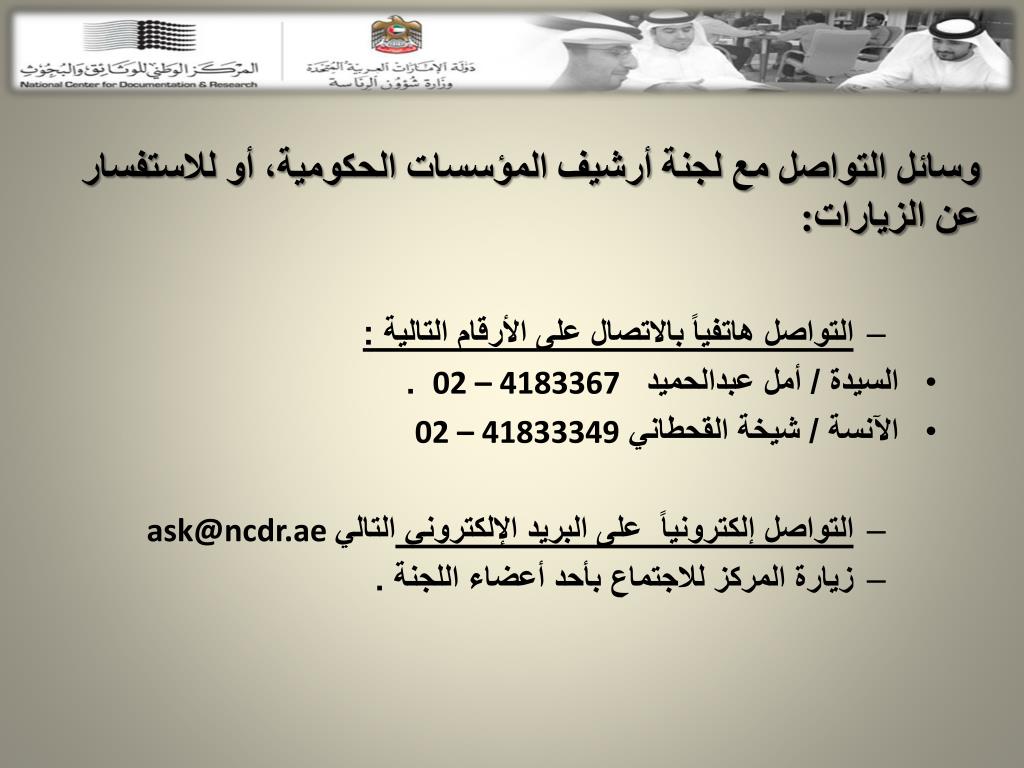 المركز الوطني للوثائق والبحوث
National Center for Documentation & Research

دولة الإمارات العربية المتحدة
وزارة شؤون الرئاسة

وسائل التواصل مع لجنة أرشيف المؤسسات الحكومية، أو للاستفسار عن الزيارات:

– التواصل هاتفياً بالاتصال على الأرقام التالية :
• السيدة / أمل عبدالحميد 4183367 – 02 .
• الآنسة / شيخة القحطاني 41833349 – 02

– التواصل إلكترونياً على البريد الإلكتروني التالي ask@ncdr.ae
– زيارة المركز للاجتماع بأحد أعضاء اللجنة .